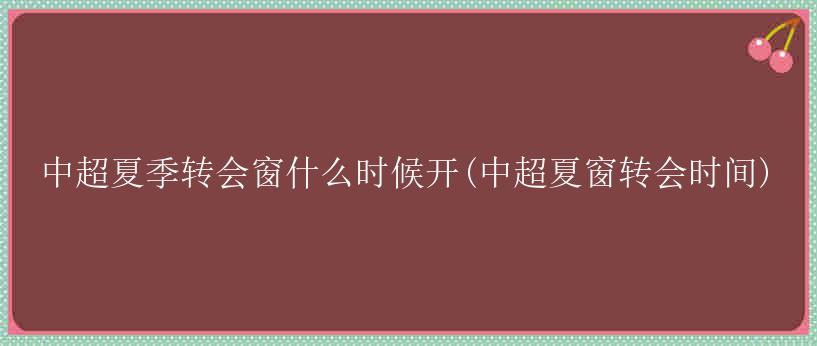 中超夏季转会窗什么时候开(中超夏窗转会时间)